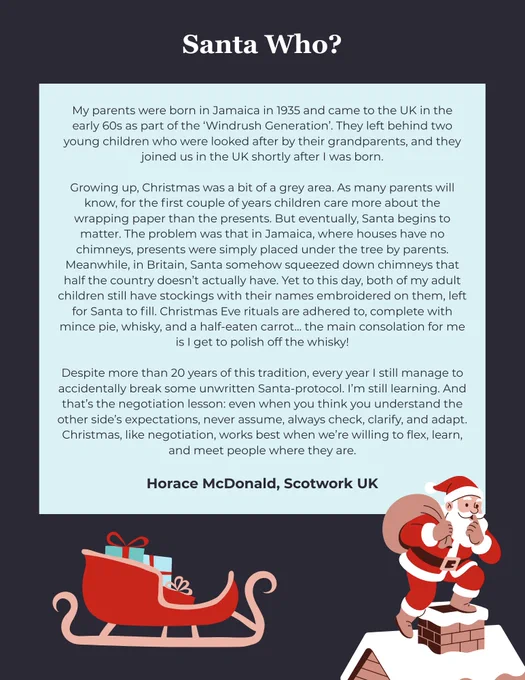 Santa Who?

My parents were born in Jamaica in 1935 and came to the UK in the early 60s as part of the 'Windrush Generation'. They left behind two young children who were looked after by their grandparents, and they joined us in the UK shortly after I was born.

Growing up, Christmas was a bit of a grey area. As many parents will know, for the first couple of years children care more about the wrapping paper than the presents. But eventually, Santa begins to matter. The problem was that in Jamaica, where houses have no chimneys, presents were simply placed under the tree by parents. Meanwhile, in Britain, Santa somehow squeezed down chimneys that half the country doesn't actually have. Yet to this day, both of my adult children still have stockings with their names embroidered on them, left for Santa to fill. Christmas Eve rituals are adhered to, complete with mince pie, whisky, and a half-eaten carrot... the main consolation for me is I get to polish off the whisky!

Despite more than 20 years of this tradition, every year I still manage to accidentally break some unwritten Santa-protocol. I'm still learning. And that's the negotiation lesson: even when you think you understand the other side's expectations, never assume, always check, clarify, and adapt. Christmas, like negotiation, works best when we're willing to flex, learn, and meet people where they are.

Horace McDonald, Scotwork UK